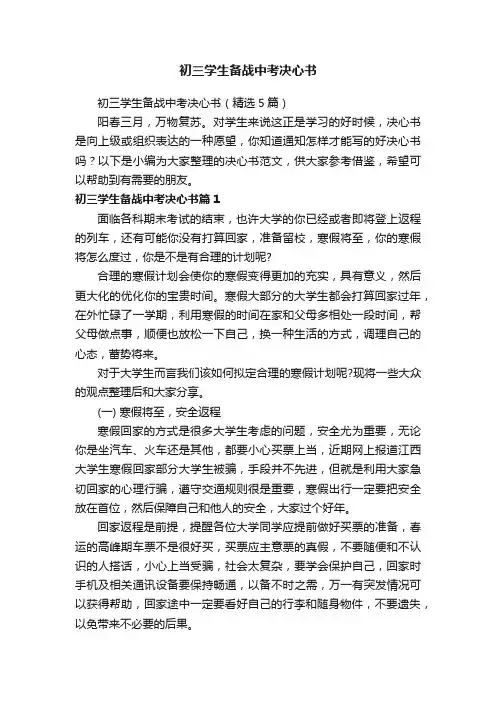 初三学生备战中考决心书

初三学生备战中考决心书（精选5篇）

阳春三月，万物复苏。对学生来说这正是学习的好时候，决心书是向上级或组织表达的一种愿望，你知道通知怎样才能写的好决心书吗？以下是小编为大家整理的决心书范文，供大家参考借鉴，希望可以帮助到有需要的朋友。

初三学生备战中考决心书篇1

面临各科期末考试的结束，也许大学的你已经或者即将登上返程的列车，还有可能你没有打算回家，准备留校，寒假将至，你的寒假将怎么度过，你是不是有合理的计划呢?

合理的寒假计划会使你的寒假变得更加的充实，具有意义，然后更大化的优化你的宝贵时间。寒假大部分的大学生都会打算回家过年，在外忙碌了一学期，利用寒假的时间在家和父母多相处一段时间，帮父母做点事，顺便也放松一下自己，换一种生活的方式，调理自己的心态，蓄势将来。

对于大学生而言我们该如何拟定合理的寒假计划呢?现将一些大众的观点整理后和大家分享。

(一) 寒假将至，安全返程

寒假回家的方式是很多大学生考虑的问题，安全尤为重要，无论你是坐汽车、火车还是其他，都要小心买票上当，近期网上报道江西大学生寒假回家部分大学生被骗，手段并不先进，但就是利用大家急切回家的心理行骗，遵守交通规则很是重要，寒假出行一定要把安全放在首位，然后保障自己和他人的安全，大家过个好年。

回家返程是前提，提醒各位大学同学应提前做好买票的准备，春运的高峰期车票不是很好买，买票应主意票的真假，不要随便和不认识的人搭话，小心上当受骗，社会太复杂，要学会保护自己，回家时手机及相关通讯设备要保持畅通，以备不时之需，万一有突发情况可以获得帮助，回家途中一定要看好自己的行李和随身物件，不要遗失，以免带来不必要的后果。